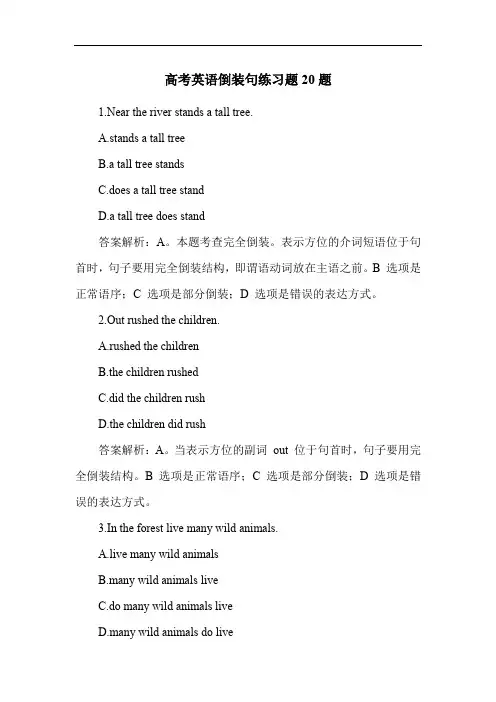 高考英语倒装句练习题 20 题

1.Near the river stands a tall tree.

A.stands a tall tree

B.a tall tree stands

C.does a tall tree stand

D.a tall tree does stand

答案解析：A。本题考查完全倒装。表示方位的介词短语位于句首时，句子要用完全倒装结构，即谓语动词放在主语之前。B 选项是正常语序；C 选项是部分倒装；D 选项是错误的表达方式。

2.Out rushed the children.

A.rushed the children

B.the children rushed

C.did the children rush

D.the children did rush

答案解析：A。当表示方位的副词 out 位于句首时，句子要用完全倒装结构。B 选项是正常语序；C 选项是部分倒装；D 选项是错误的表达方式。

3.In the forest live many wild animals.

A.live many wild animals

B.many wild animals live

C.do many wild animals live

D.many wild animals do live